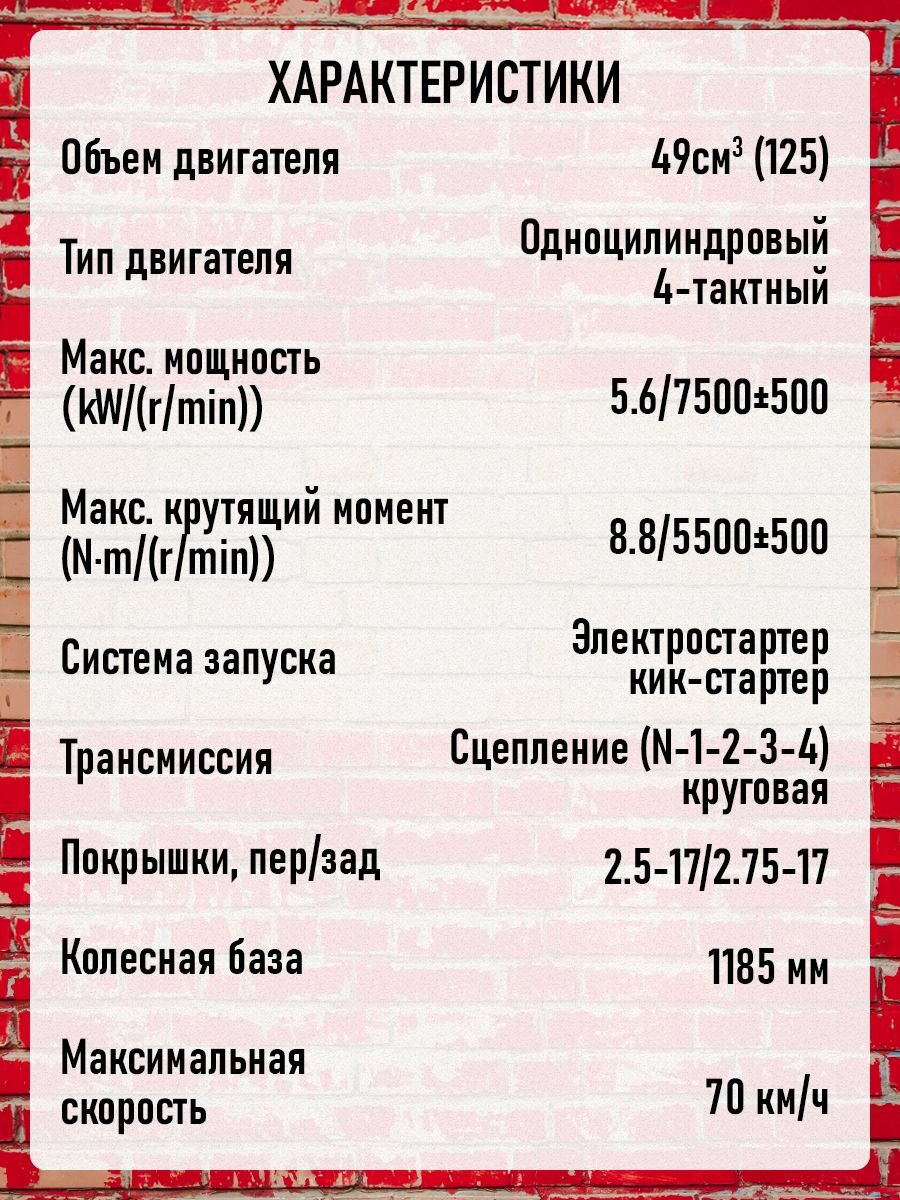 ХАРАКТЕРИСТИКИ

| | |
|---|---|
| Объем двигателя | 49см$^3$ (125) |
| Тип двигателя | Одноцилиндровый 4-тактный |
| Макс. мощность (kW/(r/min)) | 5.6/7500±500 |
| Макс. крутящий момент (N·m/(r/min)) | 8.8/5500±500 |
| Система запуска | Электростартер кик-стартер |
| Трансмиссия | Сцепление (N-1-2-3-4) круговая |
| Покрышки, пер/зад | 2.5-17/2.75-17 |
| Колесная база | 1185 мм |
| Максимальная скорость | 70 км/ч |